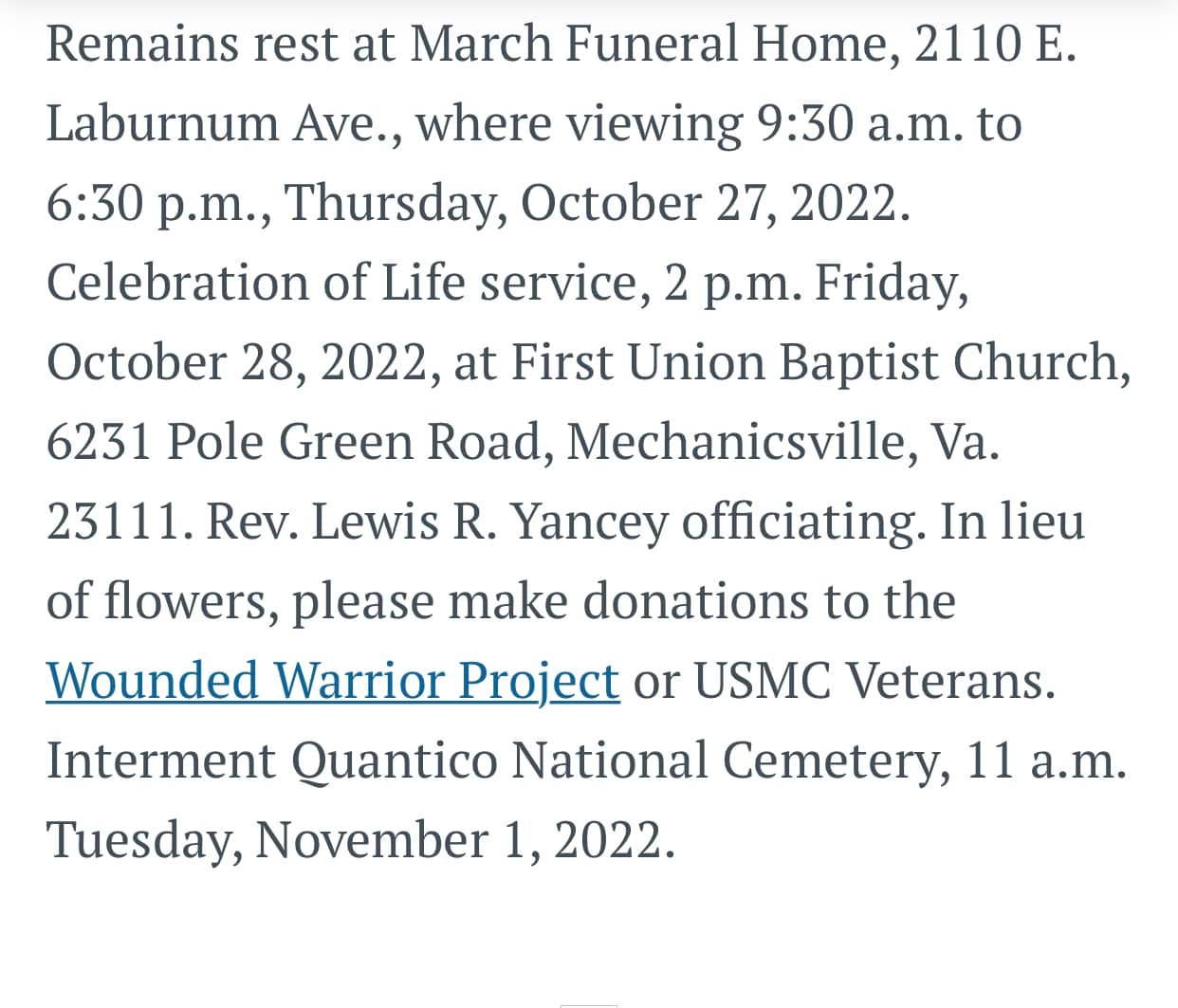 Remains rest at March Funeral Home, 2110 E. Laburnum Ave., where viewing 9:30 a.m. to 6:30 p.m., Thursday, October 27, 2022. Celebration of Life service, 2 p.m. Friday, October 28, 2022, at First Union Baptist Church, 6231 Pole Green Road, Mechanicsville, Va. 23111. Rev. Lewis R. Yancey officiating. In lieu of flowers, please make donations to the Wounded Warrior Project or USMC Veterans. Interment Quantico National Cemetery, 11 a.m. Tuesday, November 1, 2022.